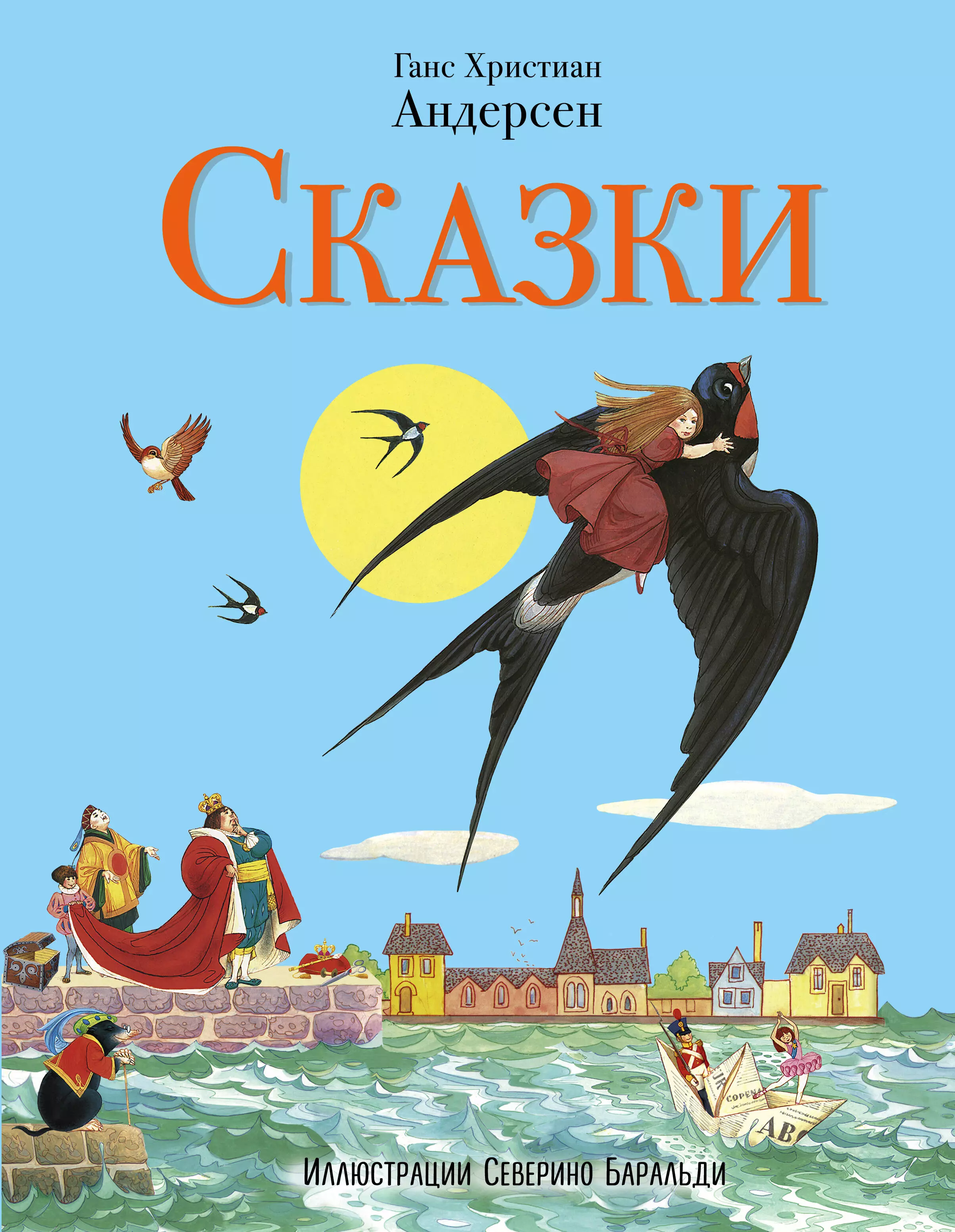 Ганс Христиан
Андерсен

Сказки

COPEN
AB

Иллюстрации Северино Баральди